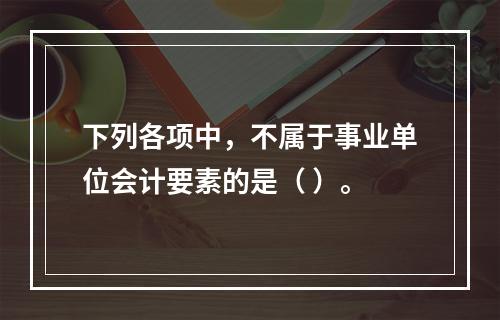 下列各项中，不属于事业单位会计要素的是（）。